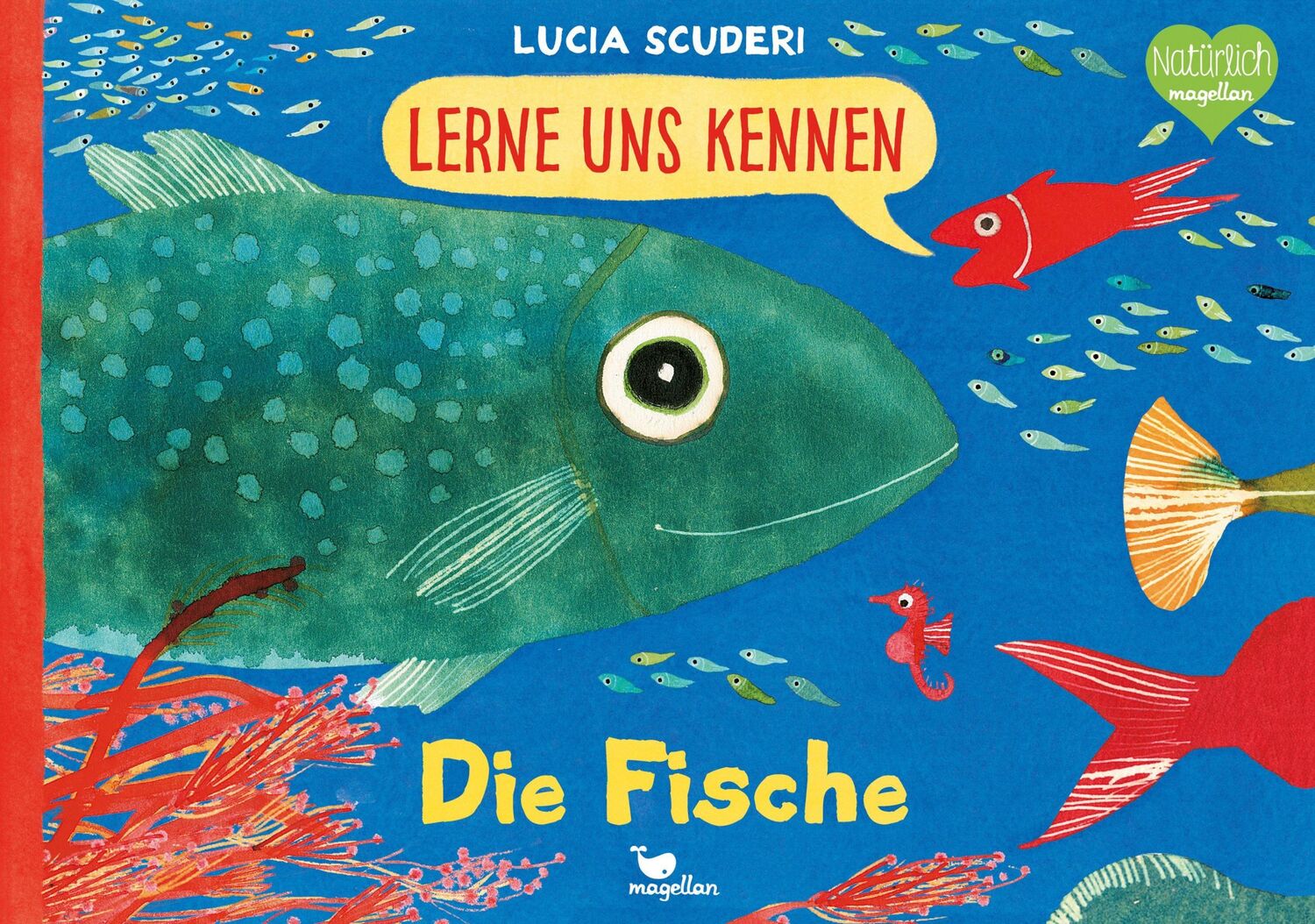 LUCIA SCUDERI

Natürlich
magellan

LERNE UNS KENNEN

Die Fische

magellan